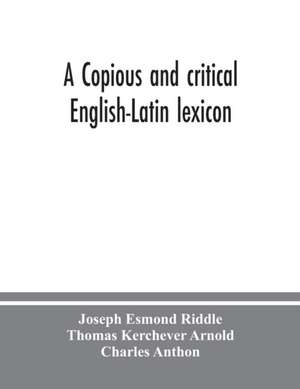 A Copious and critical English-Latin lexicon

Joseph Esmond Riddle
Thomas Kerchever Arnold
Charles Anthon